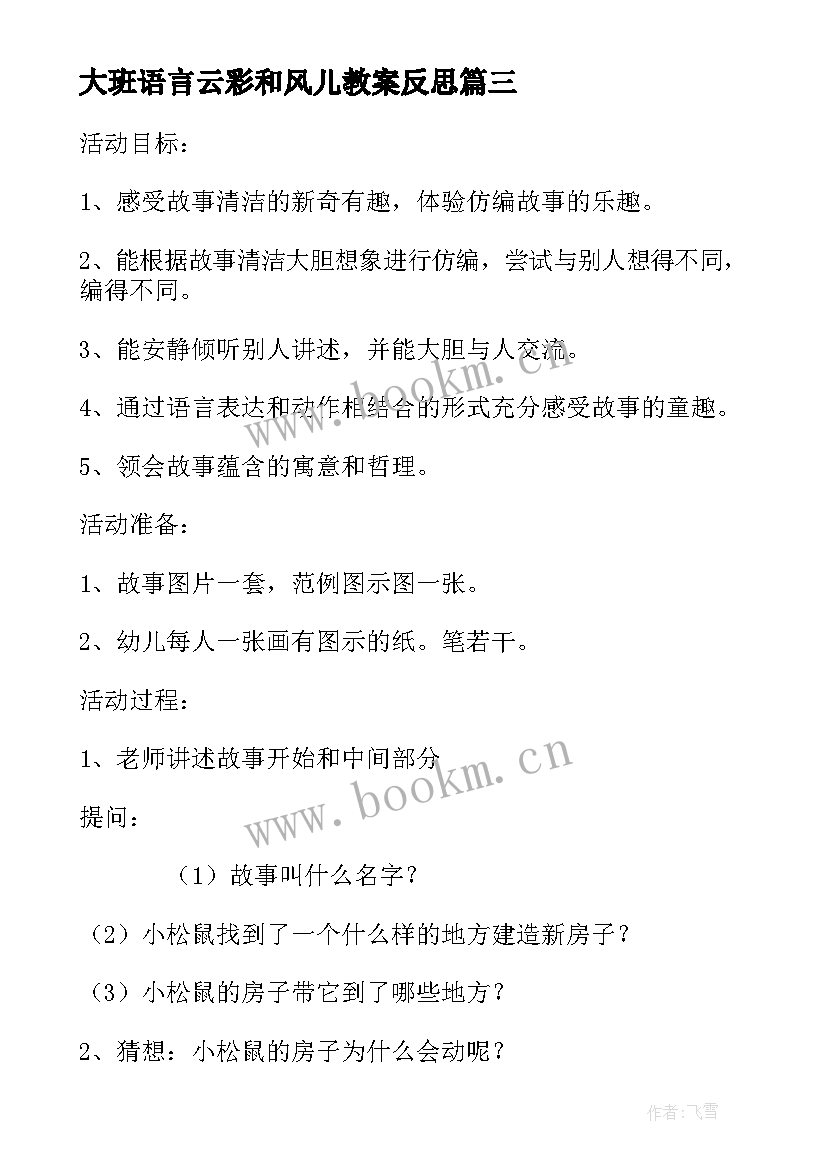 大班语言云彩和风儿教案反思篇三

活动目标：

1、感受故事清洁的新奇有趣，体验仿编故事的乐趣。

2、能根据故事清洁大胆想象进行仿编，尝试与别人想得不同，编得不同。

3、能安静倾听别人讲述，并能大胆与人交流。

4、通过语言表达和动作相结合的形式充分感受故事的童趣。

5、领会故事蕴含的寓意和哲理。

活动准备：

1、故事图片一套，范例图示图一张。

2、幼儿每人一张画有图示的纸。笔若干。

活动过程：

1、老师讲述故事开始和中间部分

提问：

（1）故事叫什么名字？

（2）小松鼠找到了一个什么样的地方建造新房子？

（3）小松鼠的房子带它到了哪些地方？

2、猜想：小松鼠的房子为什么会动呢？

www.bookm.cn

www.bookm.cn

作者：飞雪